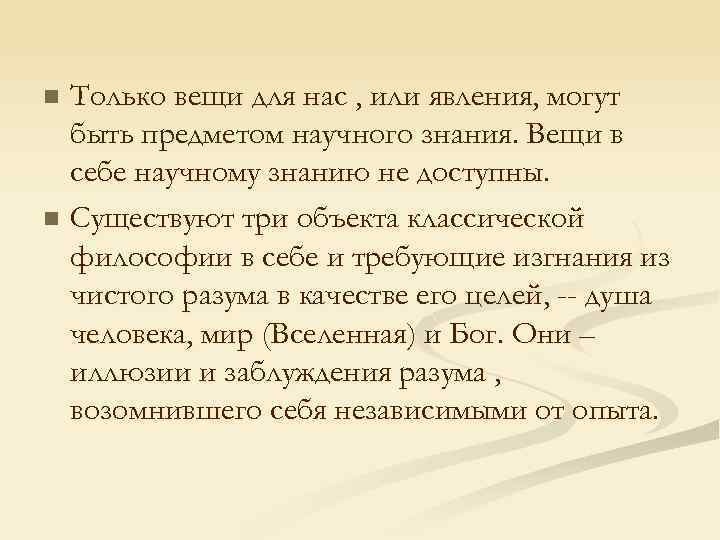 Только вещи для нас , или явления, могут быть предметом научного знания. Вещи в себе научному знанию не доступны.

Существуют три объекта классической философии в себе и требующие изгнания из чистого разума в качестве его целей, -- душа человека, мир (Вселенная) и Бог. Они – иллюзии и заблуждения разума , возомнившего себя независимыми от опыта.